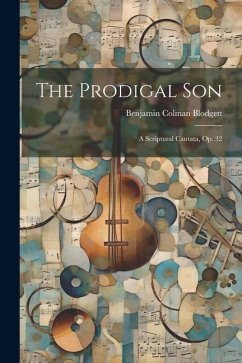 The Prodigal Son

Benjamin Colman Blodgett

A Scriptural Cantata, Op. 32